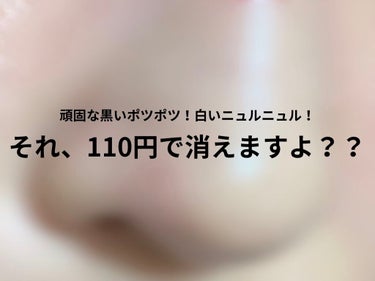 頑固な黒いポツポツ！白いニュルニュル！

それ、110円で消えますよ？？